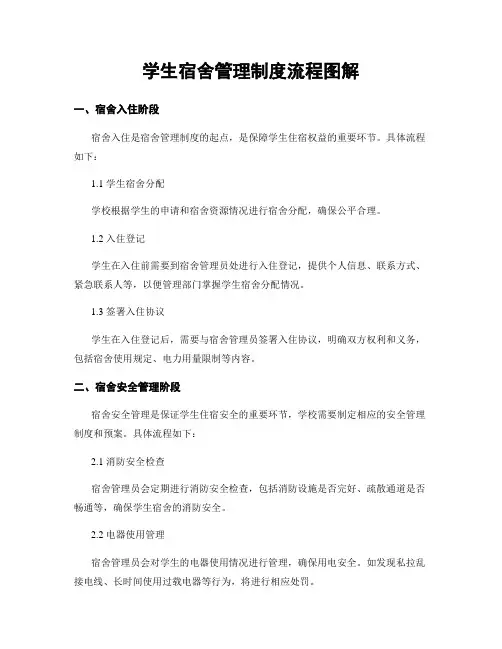 学生宿舍管理制度流程图解

一、宿舍入住阶段

宿舍入住是宿舍管理制度的起点，是保障学生住宿权益的重要环节。具体流程如下：

1.1 学生宿舍分配

学校根据学生的申请和宿舍资源情况进行宿舍分配，确保公平合理。

1.2 入住登记

学生在入住前需要到宿舍管理员处进行入住登记，提供个人信息、联系方式、紧急联系人等，以便管理部门掌握学生宿舍分配情况。

1.3 签署入住协议

学生在入住登记后，需要与宿舍管理员签署入住协议，明确双方权利和义务，包括宿舍使用规定、电力用量限制等内容。

二、宿舍安全管理阶段

宿舍安全管理是保证学生住宿安全的重要环节，学校需要制定相应的安全管理制度和预案。具体流程如下：

2.1 消防安全检查

宿舍管理员会定期进行消防安全检查，包括消防设施是否完好、疏散通道是否畅通等，确保学生宿舍的消防安全。

2.2 电器使用管理

宿舍管理员会对学生的电器使用情况进行管理，确保用电安全。如发现私拉乱接电线、长时间使用过载电器等行为，将进行相应处罚。